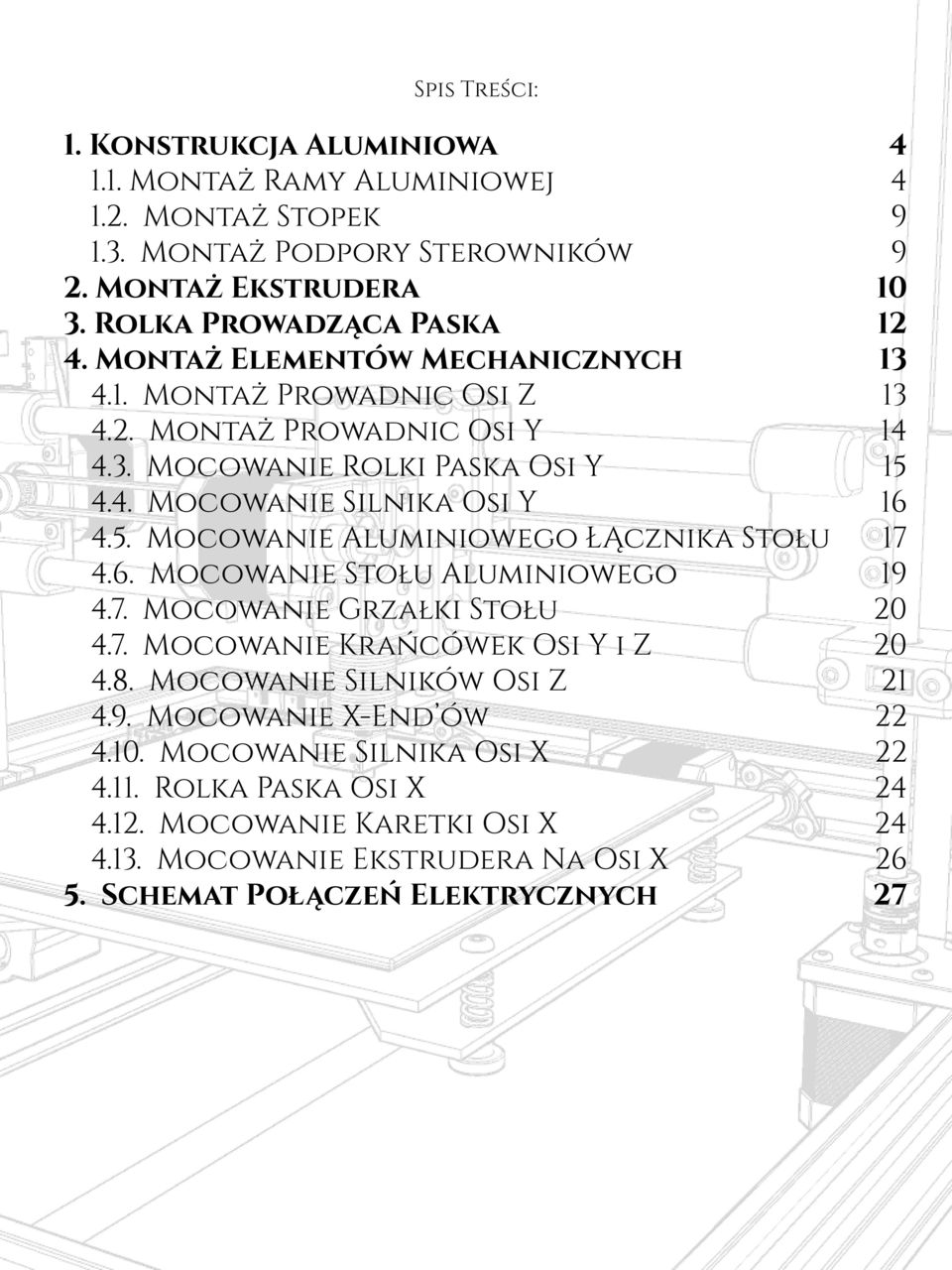 Spis Treści:

1. Konstrukcja Aluminiowa 4
1.1. Montaż Ramy Aluminiowej 4
1.2. Montaż Stopek 9
1.3. Montaż Podpory Sterowników 9
2. Montaż Ekstrudera 10
3. Rolka Prowadząca Paska 12
4. Montaż Elementów Mechanicznych 13
4.1. Montaż Prowadnic Osi Z 13
4.2. Montaż Prowadnic Osi Y 14
4.3. Mocowanie Rolki Paska Osi Y 15
4.4. Mocowanie Silnika Osi Y 16
4.5. Mocowanie Aluminiowego Łącznika Stołu 17
4.6. Mocowanie Stołu Aluminiowego 19
4.7. Mocowanie Grzałki Stołu 20
4.7. Mocowanie Krańcówek Osi Y i Z 20
4.8. Mocowanie Silników Osi Z 21
4.9. Mocowanie X-End'ów 22
4.10. Mocowanie Silnika Osi X 22
4.11. Rolka Paska Osi X 24
4.12. Mocowanie Karetki Osi X 24
4.13. Mocowanie Ekstrudera Na Osi X 26
5. Schemat Połączeń Elektrycznych 27